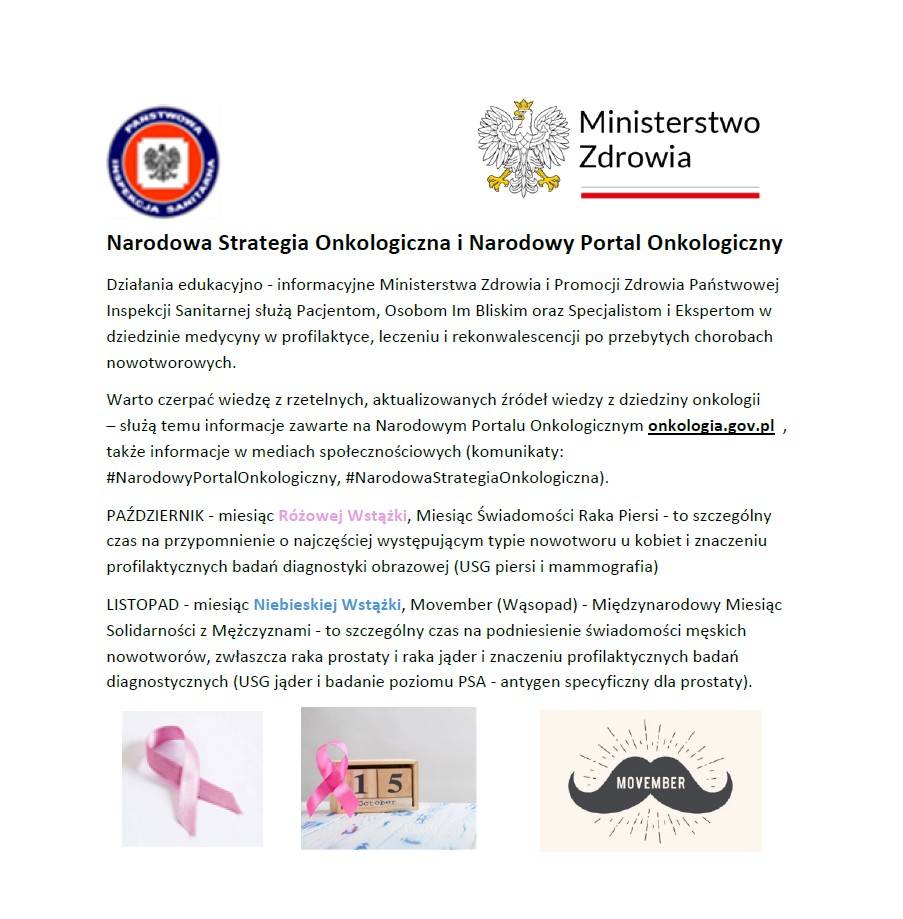 PAŃSTWOWA INSPEKCJA SANITARNA

Ministerstwo Zdrowia

Narodowa Strategia Onkologiczna i Narodowy Portal Onkologiczny

Działania edukacyjno - informacyjne Ministerstwa Zdrowia i Promocji Zdrowia Państwowej Inspekcji Sanitarnej służą Pacjentom, Osobom Im Bliskim oraz Specjalistom i Ekspertom w dziedzinie medycyny w profilaktyce, leczeniu i rekonwalescencji po przebytych chorobach nowotworowych.

Warto czerpać wiedzę z rzetelnych, aktualizowanych źródeł wiedzy z dziedziny onkologii – służą temu informacje zawarte na Narodowym Portalu Onkologicznym onkologia.gov.pl , także informacje w mediach społecznościowych (komunikaty: #NarodowyPortalOnkologiczny, #NarodowaStrategiaOnkologiczna).

PAŹDZIERNIK - miesiąc Różowej Wstążki, Miesiąc Świadomości Raka Piersi - to szczególny czas na przypomnienie o najczęściej występującym typie nowotworu u kobiet i znaczeniu profilaktycznych badań diagnostyki obrazowej (USG piersi i mammografia)

LISTOPAD - miesiąc Niebieskiej Wstążki, Movember (Wąsopad) - Międzynarodowy Miesiąc Solidarności z Mężczyznami - to szczególny czas na podniesienie świadomości męskich nowotworów, zwłaszcza raka prostaty i raka jąder i znaczeniu profilaktycznych badań diagnostycznych (USG jąder i badanie poziomu PSA - antygen specyficzny dla prostaty).

15 October

MOVEMBER